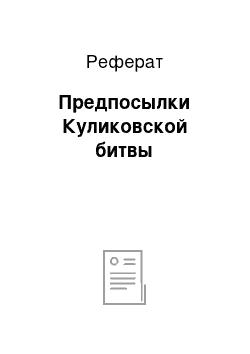 Реферат

Предпосылки Куликовской битвы